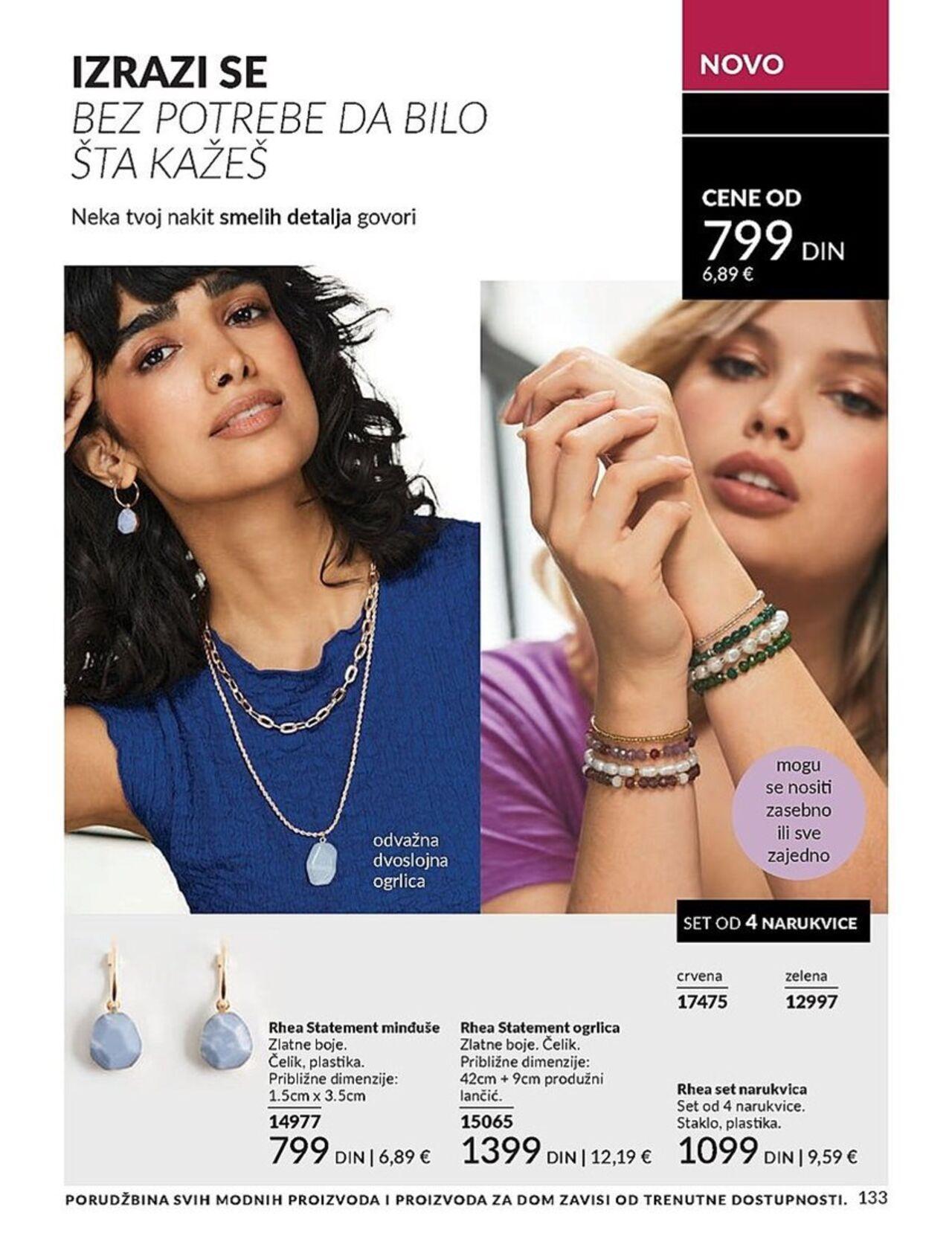 IZRAZI SE
BEZ POTREBE DA BILO
ŠTA KAŽEŠ

Neka tvoj nakit smelih detalja govori

NOVO

CENE OD
799 DIN
6,89 €

odvažna
dvoslojna
ogrlica

mogu
se nositi
zasebno
ili sve
zajedno

SET OD 4 NARUKVICE

Rhea Statement minđuše
Zlatne boje.
Čelik, plastika.
Približne dimenzije:
1.5cm x 3.5cm
14977
799 DIN | 6,89 €

Rhea Statement ogrlica
Zlatne boje. Čelik.
Približne dimenzije:
42cm + 9cm produžni lančić.
15065
1399 DIN | 12,19 €

crvena
17475

zelena
12997

Rhea set narukvica
Set od 4 narukvice.
Staklo, plastika.
1099 DIN | 9,59 €

PORUDŽBINA SVIH MODNIH PROIZVODA I PROIZVODA ZA DOM ZAVISI OD TRENUTNE DOSTUPNOSTI. 133